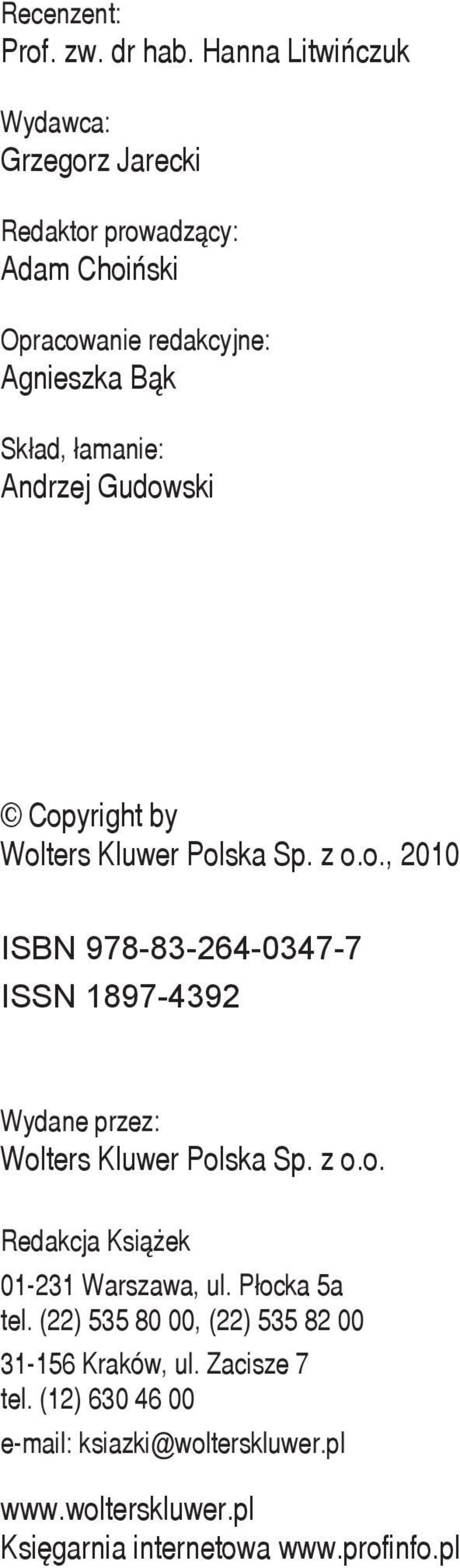 Recenzent:
Prof. zw. dr hab. Hanna Litwińczuk

Wydawca:
Grzegorz Jarecki

Redaktor prowadzący:
Adam Choiński

Opracowanie redakcyjne:
Agnieszka Bąk

Skład, łamanie:
Andrzej Gudowski

© Copyright by
Wolters Kluwer Polska Sp. z o.o., 2010

ISBN 978-83-264-0347-7
ISSN 1897-4392

Wydane przez:
Wolters Kluwer Polska Sp. z o.o.

Redakcja Książek
01-231 Warszawa, ul. Płocka 5a
tel. (22) 535 80 00, (22) 535 82 00
31-156 Kraków, ul. Zacisze 7
tel. (12) 630 46 00
e-mail: ksiazki@wolterskluwer.pl

www.wolterskluwer.pl
Księgarnia internetowa www.profinfo.pl